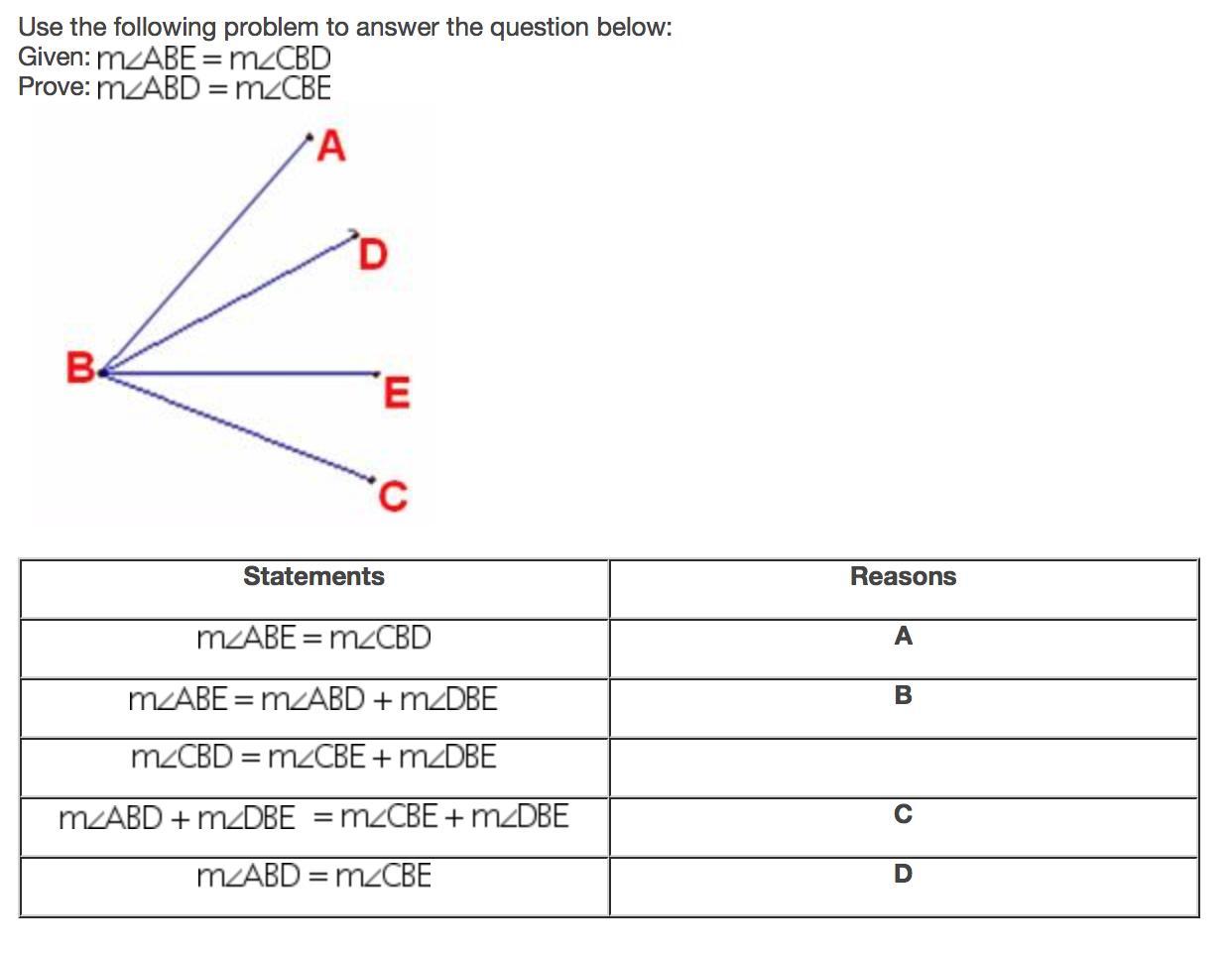 Use the following problem to answer the question below:
Given: $m\angle ABE = m\angle CBD$
Prove: $m\angle ABD = m\angle CBE$

A

D

B

E

C

| Statements | Reasons |
|---|---|
| $m\angle ABE = m\angle CBD$ | A |
| $m\angle ABE = m\angle ABD + m\angle DBE$ | B |
| $m\angle CBD = m\angle CBE + m\angle DBE$ | |
| $m\angle ABD + m\angle DBE = m\angle CBE + m\angle DBE$ | C |
| $m\angle ABD = m\angle CBE$ | D |